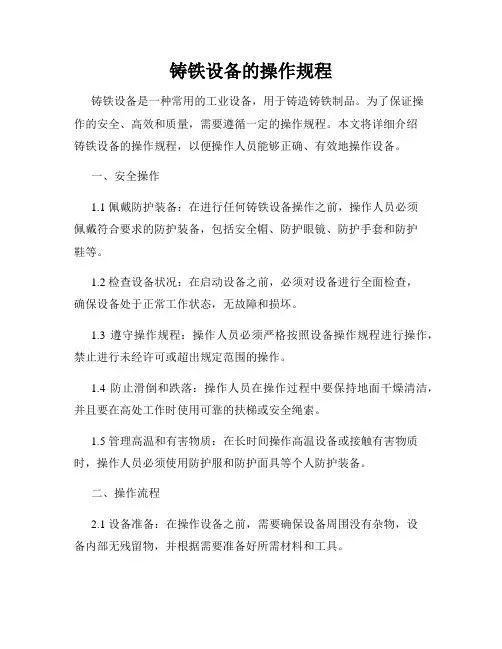 铸铁设备的操作规程

铸铁设备是一种常用的工业设备，用于铸造铸铁制品。为了保证操作的安全、高效和质量，需要遵循一定的操作规程。本文将详细介绍铸铁设备的操作规程，以便操作人员能够正确、有效地操作设备。

一、安全操作

1.1 佩戴防护装备：在进行任何铸铁设备操作之前，操作人员必须佩戴符合要求的防护装备，包括安全帽、防护眼镜、防护手套和防护鞋等。

1.2 检查设备状况：在启动设备之前，必须对设备进行全面检查，确保设备处于正常工作状态，无故障和损坏。

1.3 遵守操作规程：操作人员必须严格按照设备操作规程进行操作，禁止进行未经许可或超出规定范围的操作。

1.4 防止滑倒和跌落：操作人员在操作过程中要保持地面干燥清洁，并且要在高处工作时使用可靠的扶梯或安全绳索。

1.5 管理高温和有害物质：在长时间操作高温设备或接触有害物质时，操作人员必须使用防护服和防护面具等个人防护装备。

二、操作流程

2.1 设备准备：在操作设备之前，需要确保设备周围没有杂物，设备内部无残留物，并根据需要准备好所需材料和工具。